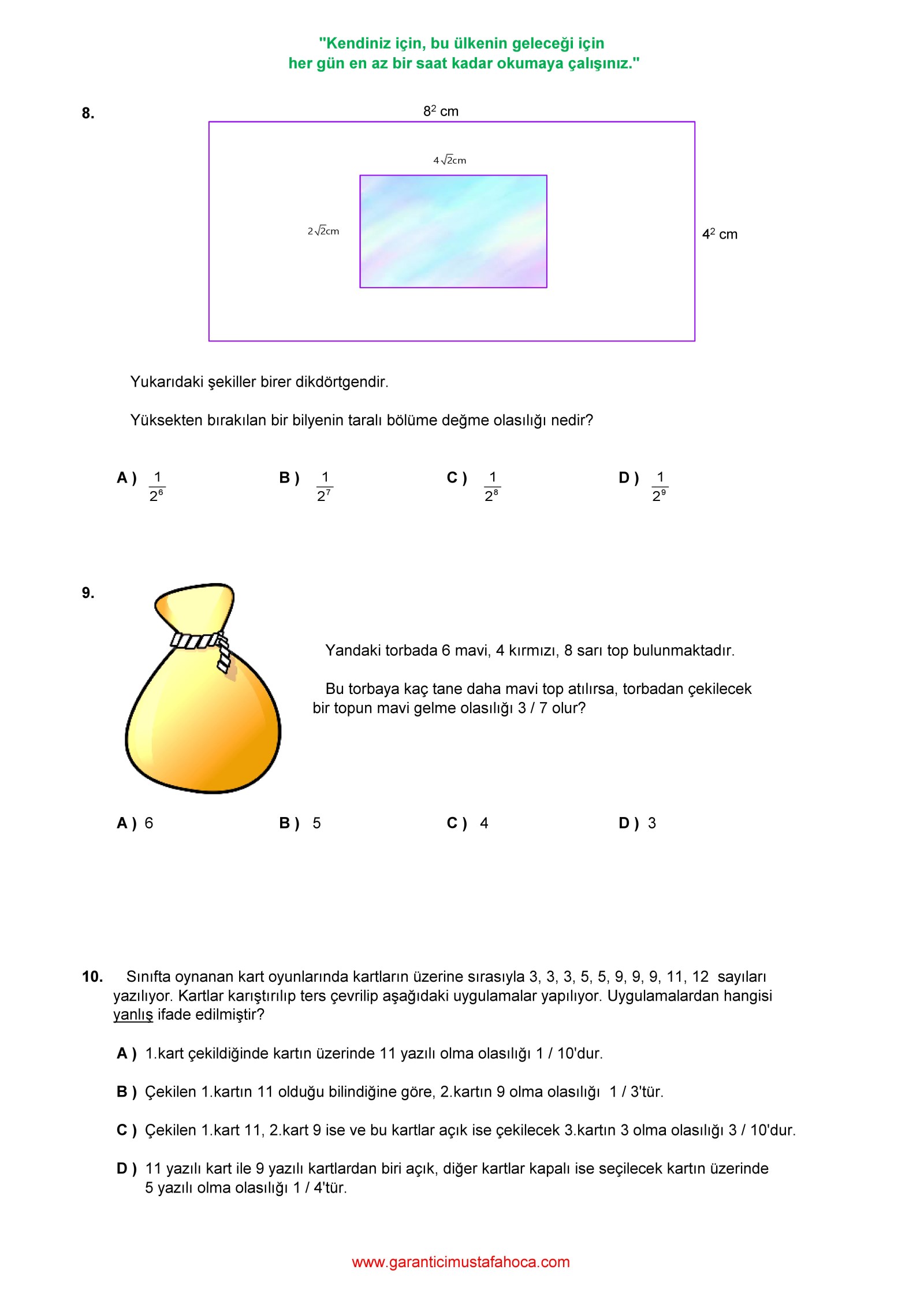 "Kendiniz için, bu ülkenin geleceği için
her gün en az bir saat kadar okumaya çalışınız."

8.

$8^2$ cm

$4\sqrt{2}$cm

$2\sqrt{2}$cm

$4^2$ cm

Yukarıdaki şekiller birer dikdörtgendir.

Yüksekten bırakılan bir bilyenin taralı bölüme değme olasılığı nedir?

A ) $\frac{1}{2^6}$

B ) $\frac{1}{2^7}$

C ) $\frac{1}{2^8}$

D ) $\frac{1}{2^9}$

9.

Yandaki torbada 6 mavi, 4 kırmızı, 8 sarı top bulunmaktadır.

Bu torbaya kaç tane daha mavi top atılırsa, torbadan çekilecek bir topun mavi gelme olasılığı 3 / 7 olur?

A ) 6

B ) 5

C ) 4

D ) 3

10. Sınıfta oynanan kart oyunlarında kartların üzerine sırasıyla 3, 3, 3, 5, 5, 9, 9, 9, 11, 12 sayıları yazılıyor. Kartlar karıştırılıp ters çevrilip aşağıdaki uygulamalar yapılıyor. Uygulamalardan hangisi yanlış ifade edilmiştir?

A ) 1.kart çekildiğinde kartın üzerinde 11 yazılı olma olasılığı 1 / 10'dur.

B ) Çekilen 1.kartın 11 olduğu bilindiğine göre, 2.kartın 9 olma olasılığı 1 / 3'tür.

C ) Çekilen 1.kart 11, 2.kart 9 ise ve bu kartlar açık ise çekilecek 3.kartın 3 olma olasılığı 3 / 10'dur.

D ) 11 yazılı kart ile 9 yazılı kartlardan biri açık, diğer kartlar kapalı ise seçilecek kartın üzerinde 5 yazılı olma olasılığı 1 / 4'tür.

www.garanticimustafahoca.com